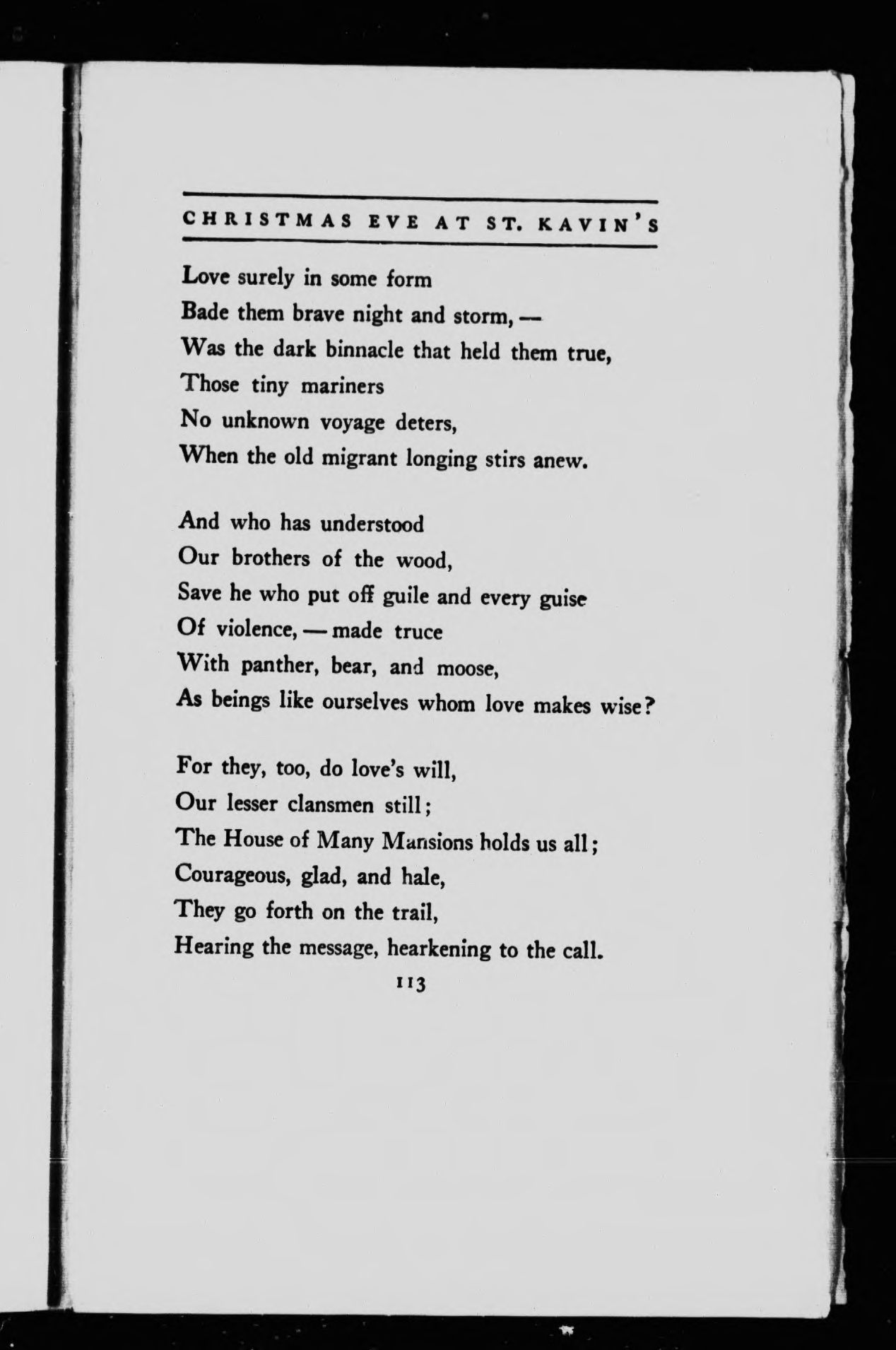 CHRISTMAS EVE AT ST. KAVIN'S

Love surely in some form
Bade them brave night and storm, —
Was the dark binnacle that held them true,
Those tiny mariners
No unknown voyage deters,
When the old migrant longing stirs anew.

And who has understood
Our brothers of the wood,
Save he who put off guile and every guise
Of violence, — made truce
With panther, bear, and moose,
As beings like ourselves whom love makes wise?

For they, too, do love's will,
Our lesser clansmen still;
The House of Many Mansions holds us all;
Courageous, glad, and hale,
They go forth on the trail,
Hearing the message, hearkening to the call.

113